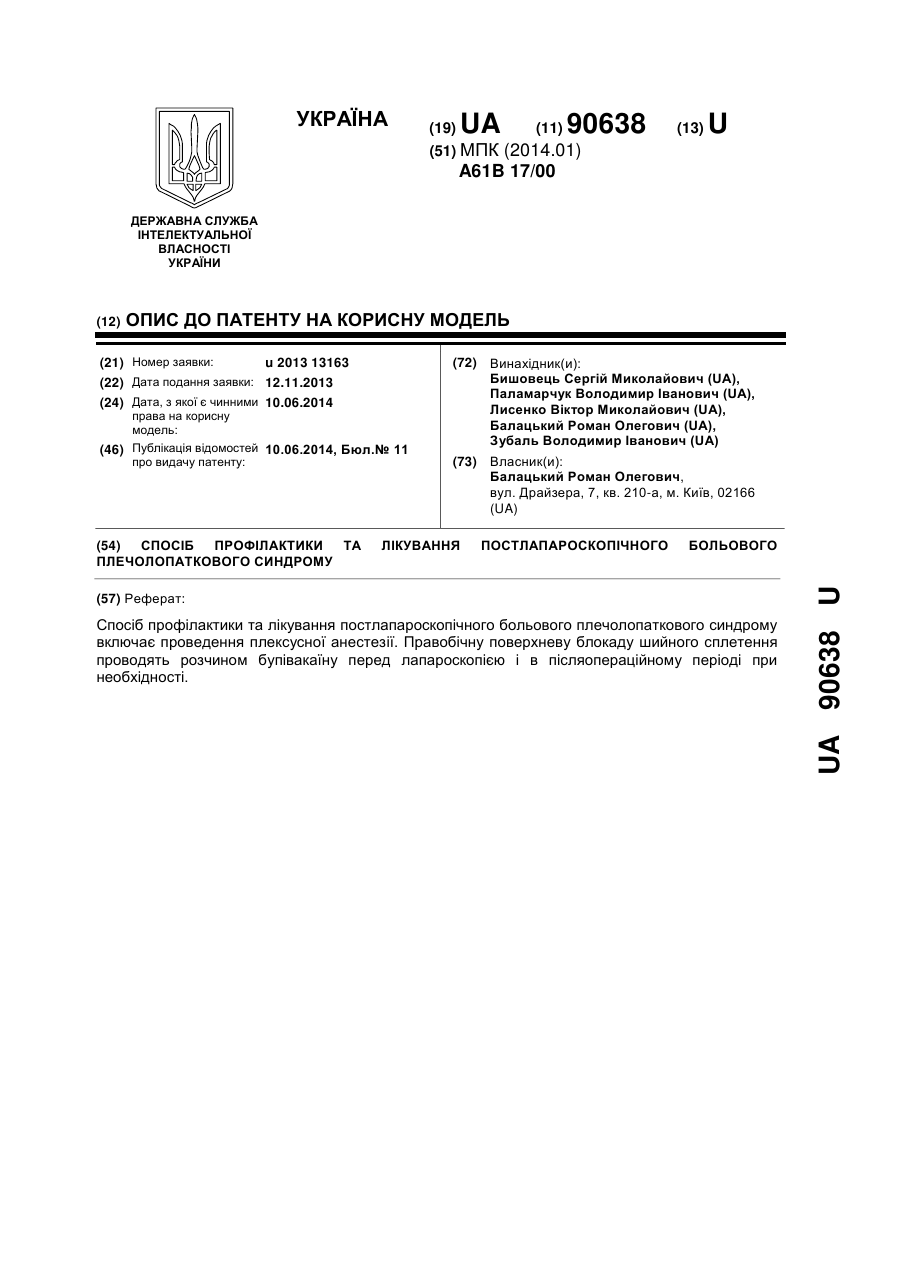 УКРАЇНА

(19) UA (11) 90638 (13) U

(51) МПК (2014.01)
A61B 17/00

ДЕРЖАВНА СЛУЖБА ІНТЕЛЕКТУАЛЬНОЇ ВЛАСНОСТІ УКРАЇНИ

(12) ОПИС ДО ПАТЕНТУ НА КОРИСНУ МОДЕЛЬ

(21) Номер заявки: u 2013 13163
(22) Дата подання заявки: 12.11.2013
(24) Дата, з якої є чинними права на корисну модель: 10.06.2014
(46) Публікація відомостей про видачу патенту: 10.06.2014, Бюл.№ 11

(72) Винахідник(и):
Бишовець Сергій Миколайович (UA),
Паламарчук Володимир Іванович (UA),
Лисенко Віктор Миколайович (UA),
Балацький Роман Олегович (UA),
Зубаль Володимир Іванович (UA)

(73) Власник(и):
Балацький Роман Олегович,
вул. Драйзера, 7, кв. 210-а, м. Київ, 02166 (UA)

(54) СПОСІБ ПРОФІЛАКТИКИ ТА ЛІКУВАННЯ ПОСТЛАПАРОСКОПІЧНОГО БОЛЬОВОГО ПЛЕЧОЛОПАТКОВОГО СИНДРОМУ

(57) Реферат:

Спосіб профілактики та лікування постлапароскопічного больового плечолопаткового синдрому включає проведення плексусної анестезії. Правобічну поверхневу блокаду шийного сплетення проводять розчином бупівакаїну перед лапароскопією і в післяопераційному періоді при необхідності.

UA 90638 U